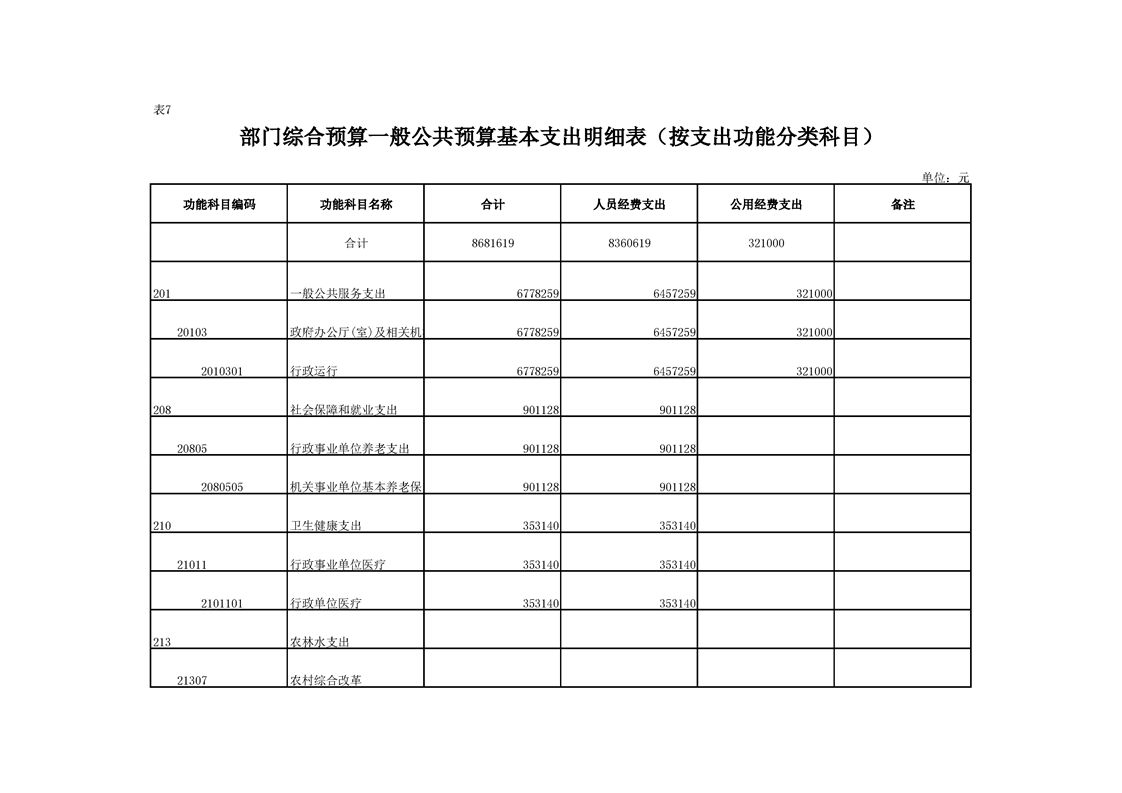 表7

部门综合预算一般公共预算基本支出明细表（按支出功能分类科目）

单位：元

| 功能科目编码 | 功能科目名称 | 合计 | 人员经费支出 | 公用经费支出 | 备注 |
|---|---|---|---|---|---|
| | 合计 | 8681619 | 8360619 | 321000 | |
| 201 | 一般公共服务支出 | 6778259 | 6457259 | 321000 | |
| 20103 | 政府办公厅(室)及相关机 | 6778259 | 6457259 | 321000 | |
| 2010301 | 行政运行 | 6778259 | 6457259 | 321000 | |
| 208 | 社会保障和就业支出 | 901128 | 901128 | | |
| 20805 | 行政事业单位养老支出 | 901128 | 901128 | | |
| 2080505 | 机关事业单位基本养老保 | 901128 | 901128 | | |
| 210 | 卫生健康支出 | 353140 | 353140 | | |
| 21011 | 行政事业单位医疗 | 353140 | 353140 | | |
| 2101101 | 行政单位医疗 | 353140 | 353140 | | |
| 213 | 农林水支出 | | | | |
| 21307 | 农村综合改革 | | | | |